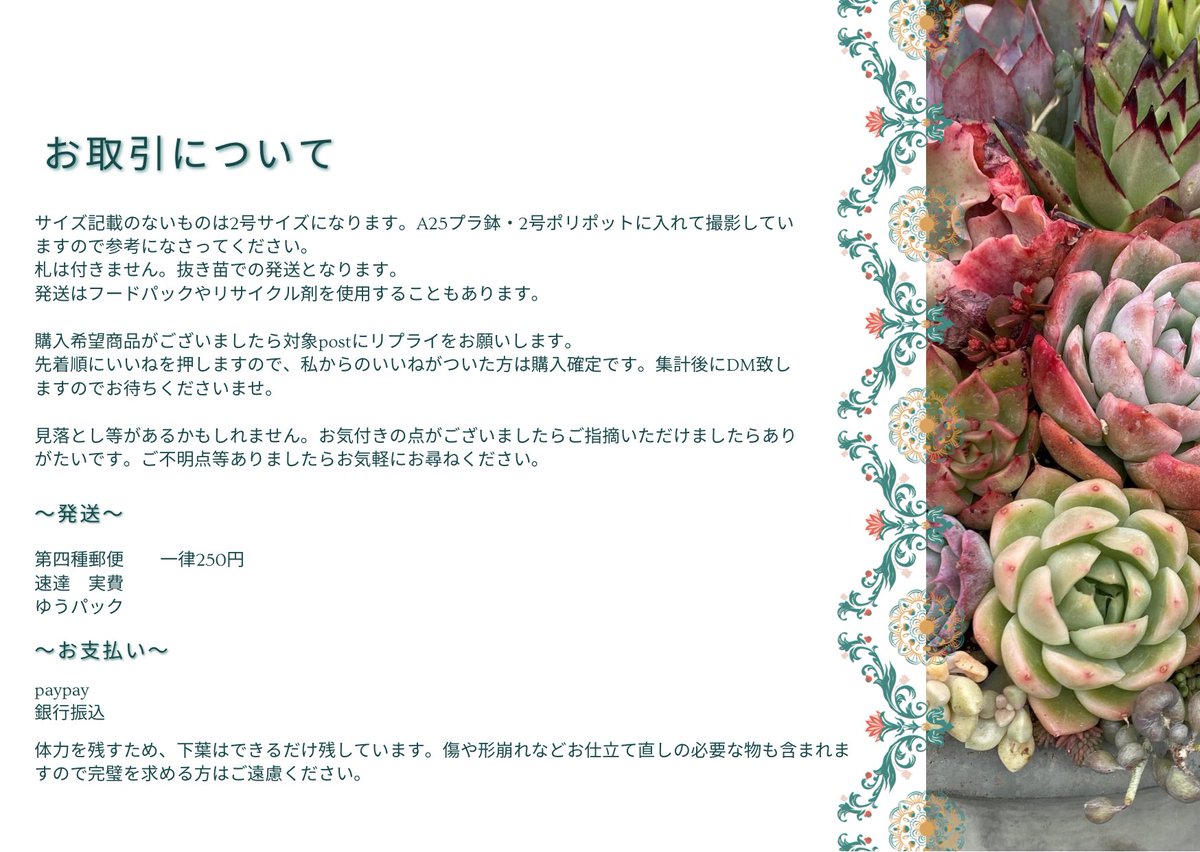 お取引について

サイズ記載のないものは2号サイズになります。A25プラ鉢・2号ポリポットに入れて撮影していますので参考になさってください。
札は付きません。抜き苗での発送となります。
発送はフードパックやリサイクル剤を使用することもあります。

購入希望商品がございましたら対象postにリプライをお願いします。
先着順にいいねを押しますので、私からのいいねがついた方は購入確定です。集計後にDM致しますのでお待ちくださいませ。

見落とし等があるかもしれません。お気付きの点がございましたらご指摘いただけましたらありがたいです。ご不明点等ありましたらお気軽にお尋ねください。

〜発送〜

第四種郵便　　一律250円
速達　実費
ゆうパック

〜お支払い〜

paypay
銀行振込

体力を残すため、下葉はできるだけ残しています。傷や形崩れなどお仕立て直しの必要な物も含まれますので完璧を求める方はご遠慮ください。